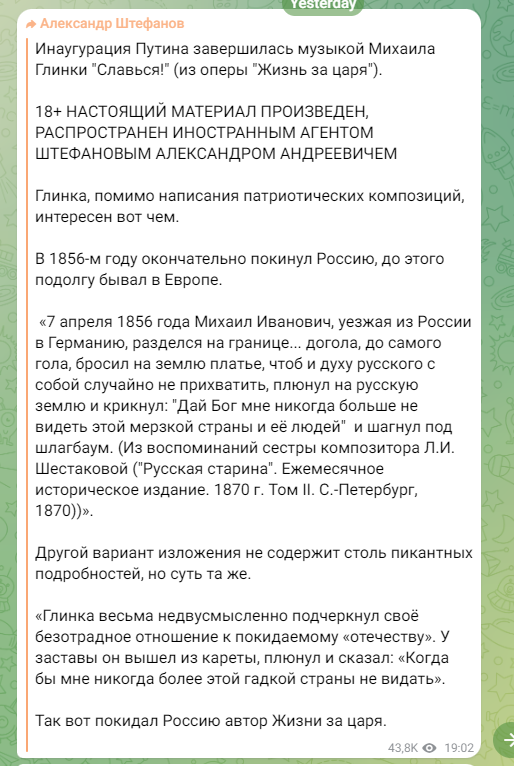 Yesterday

Александр Штефанов

Инаугурация Путина завершилась музыкой Михаила Глинки "Славься!" (из оперы "Жизнь за царя").

18+ НАСТОЯЩИЙ МАТЕРИАЛ ПРОИЗВЕДЕН, РАСПРОСТРАНЕН ИНОСТРАННЫМ АГЕНТОМ ШТЕФАНОВЫМ АЛЕКСАНДРОМ АНДРЕЕВИЧЕМ

Глинка, помимо написания патриотических композиций, интересен вот чем.

В 1856-м году окончательно покинул Россию, до этого подолгу бывал в Европе.

«7 апреля 1856 года Михаил Иванович, уезжая из России в Германию, разделся на границе... догола, до самого гола, бросил на землю платье, чтоб и духу русского с собой случайно не прихватить, плюнул на русскую землю и крикнул: "Дай Бог мне никогда больше не видеть этой мерзкой страны и её людей" и шагнул под шлагбаум. (Из воспоминаний сестры композитора Л.И. Шестаковой ("Русская старина". Ежемесячное историческое издание. 1870 г. Том II. С.-Петербург, 1870))».

Другой вариант изложения не содержит столь пикантных подробностей, но суть та же.

«Глинка весьма недвусмысленно подчеркнул своё безотрадное отношение к покидаемому «отечеству». У заставы он вышел из кареты, плюнул и сказал: «Когда бы мне никогда более этой гадкой страны не видать».

Так вот покидал Россию автор Жизни за царя.

43,8K 19:02